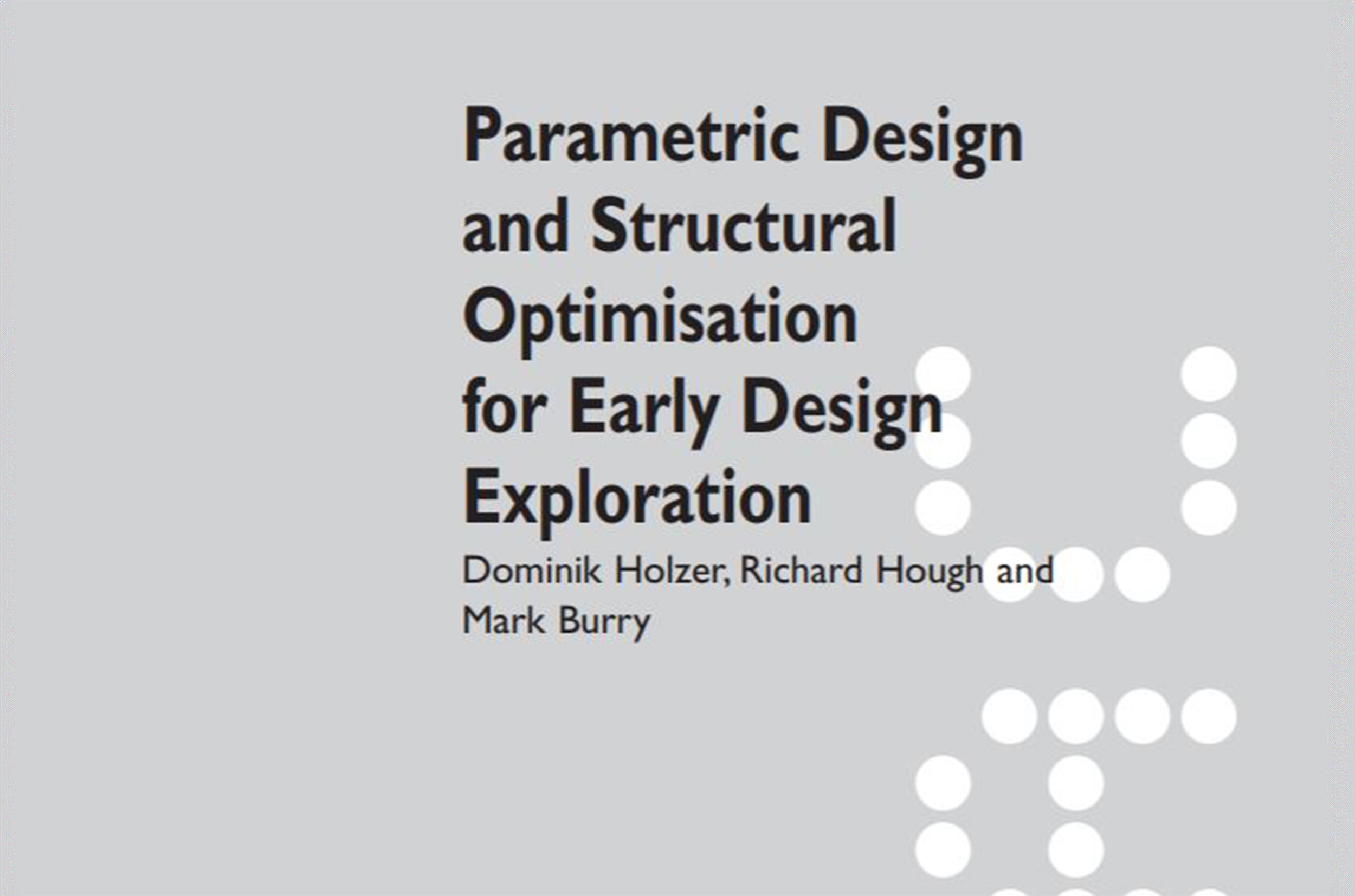 Parametric Design and Structural Optimisation for Early Design Exploration

Dominik Holzer, Richard Hough and Mark Burry